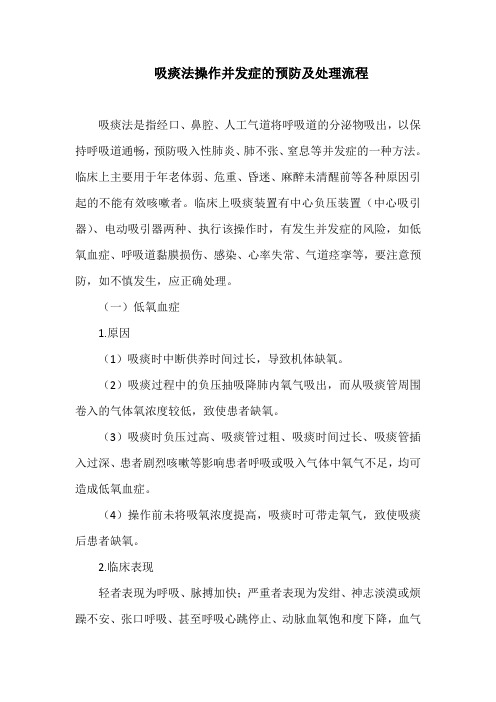 吸痰法操作并发症的预防及处理流程

吸痰法是指经口、鼻腔、人工气道将呼吸道的分泌物吸出，以保持呼吸道通畅，预防吸入性肺炎、肺不张、窒息等并发症的一种方法。临床上主要用于年老体弱、危重、昏迷、麻醉未清醒前等各种原因引起的不能有效咳嗽者。临床上吸痰装置有中心负压装置（中心吸引器）、电动吸引器两种、执行该操作时，有发生并发症的风险，如低氧血症、呼吸道黏膜损伤、感染、心率失常、气道痉挛等，要注意预防，如不慎发生，应正确处理。

（一）低氧血症

1.原因

（1）吸痰时中断供养时间过长，导致机体缺氧。

（2）吸痰过程中的负压抽吸降肺内氧气吸出，而从吸痰管周围卷入的气体氧浓度较低，致使患者缺氧。

（3）吸痰时负压过高、吸痰管过粗、吸痰时间过长、吸痰管插入过深、患者剧烈咳嗽等影响患者呼吸或吸入气体中氧气不足，均可造成低氧血症。

（4）操作前未将吸氧浓度提高，吸痰时可带走氧气，致使吸痰后患者缺氧。

2.临床表现

轻者表现为呼吸、脉搏加快；严重者表现为发绀、神志淡漠或烦躁不安、张口呼吸、甚至呼吸心跳停止、动脉血氧饱和度下降，血气